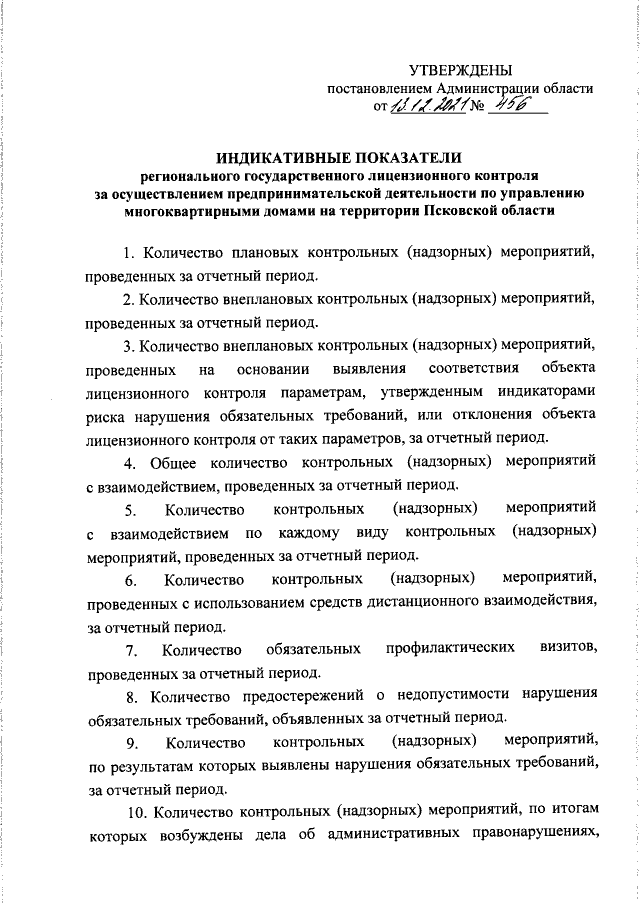 УТВЕРЖДЕНЫ
постановлением Администрации области
от 13.12.2021 № 456

ИНДИКАТИВНЫЕ ПОКАЗАТЕЛИ
регионального государственного лицензионного контроля за осуществлением предпринимательской деятельности по управлению многоквартирными домами на территории Псковской области

1. Количество плановых контрольных (надзорных) мероприятий, проведенных за отчетный период.

2. Количество внеплановых контрольных (надзорных) мероприятий, проведенных за отчетный период.

3. Количество внеплановых контрольных (надзорных) мероприятий, проведенных на основании выявления соответствия объекта лицензионного контроля параметрам, утвержденным индикаторами риска нарушения обязательных требований, или отклонения объекта лицензионного контроля от таких параметров, за отчетный период.

4. Общее количество контрольных (надзорных) мероприятий с взаимодействием, проведенных за отчетный период.

5. Количество контрольных (надзорных) мероприятий с взаимодействием по каждому виду контрольных (надзорных) мероприятий, проведенных за отчетный период.

6. Количество контрольных (надзорных) мероприятий, проведенных с использованием средств дистанционного взаимодействия, за отчетный период.

7. Количество обязательных профилактических визитов, проведенных за отчетный период.

8. Количество предостережений о недопустимости нарушения обязательных требований, объявленных за отчетный период.

9. Количество контрольных (надзорных) мероприятий, по результатам которых выявлены нарушения обязательных требований, за отчетный период.

10. Количество контрольных (надзорных) мероприятий, по итогам которых возбуждены дела об административных правонарушениях,